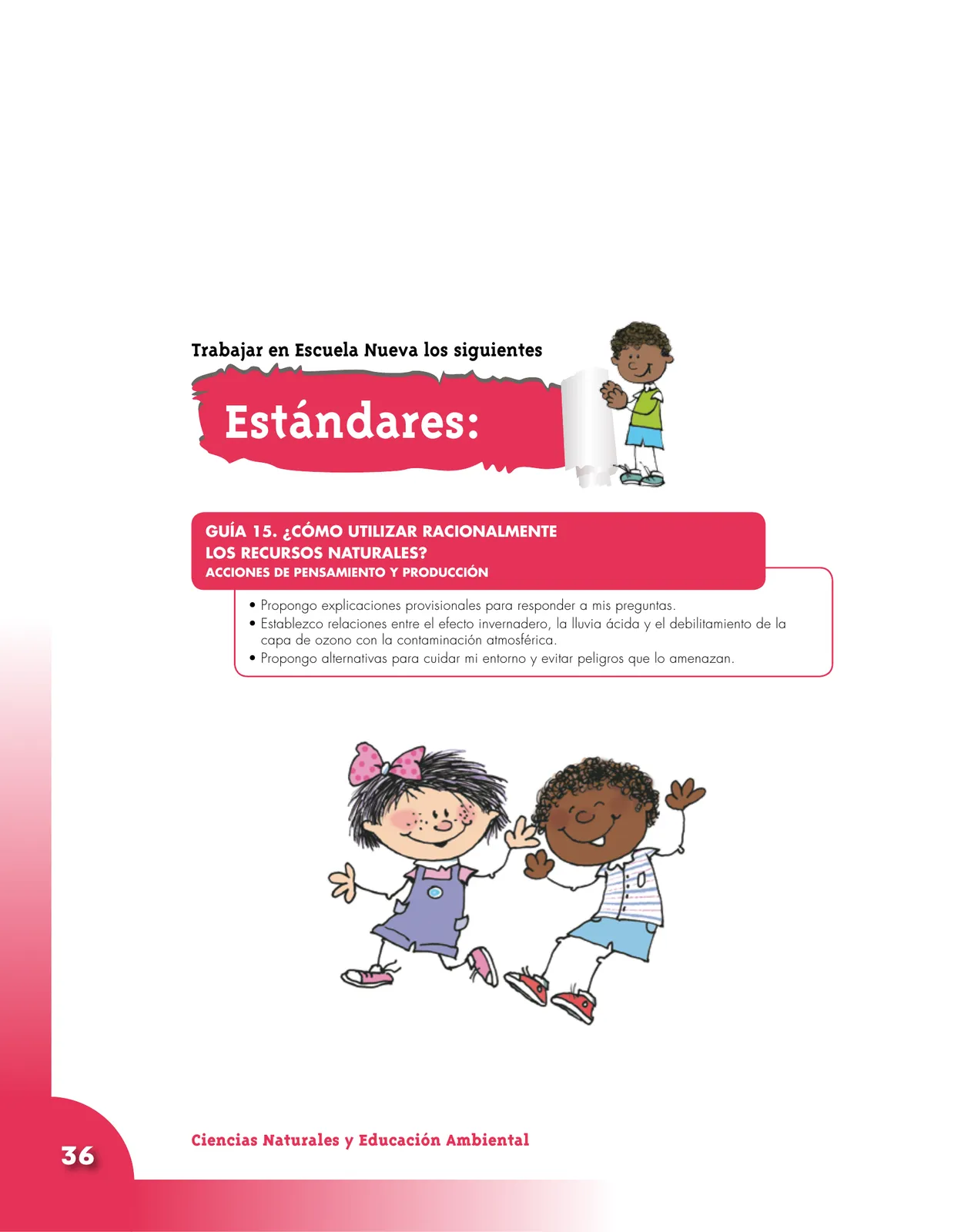 Trabajar en Escuela Nueva los siguientes

Estándares:

GUÍA 15. ¿CÓMO UTILIZAR RACIONALMENTE LOS RECURSOS NATURALES?
ACCIONES DE PENSAMIENTO Y PRODUCCIÓN

• Propongo explicaciones provisionales para responder a mis preguntas.
• Establezco relaciones entre el efecto invernadero, la lluvia ácida y el debilitamiento de la capa de ozono con la contaminación atmosférica.
• Propongo alternativas para cuidar mi entorno y evitar peligros que lo amenazan.

36

Ciencias Naturales y Educación Ambiental